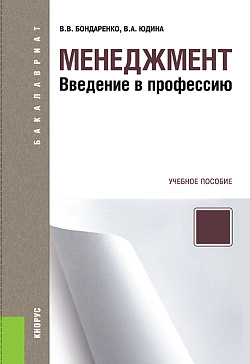 БАКАЛАВРИАТ

В.В. БОНДАРЕНКО, В.А. ЮДИНА

МЕНЕДЖМЕНТ
Введение в профессию

УЧЕБНОЕ ПОСОБИЕ

КНОРУС